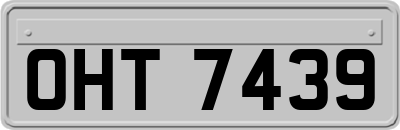 OHT 7439